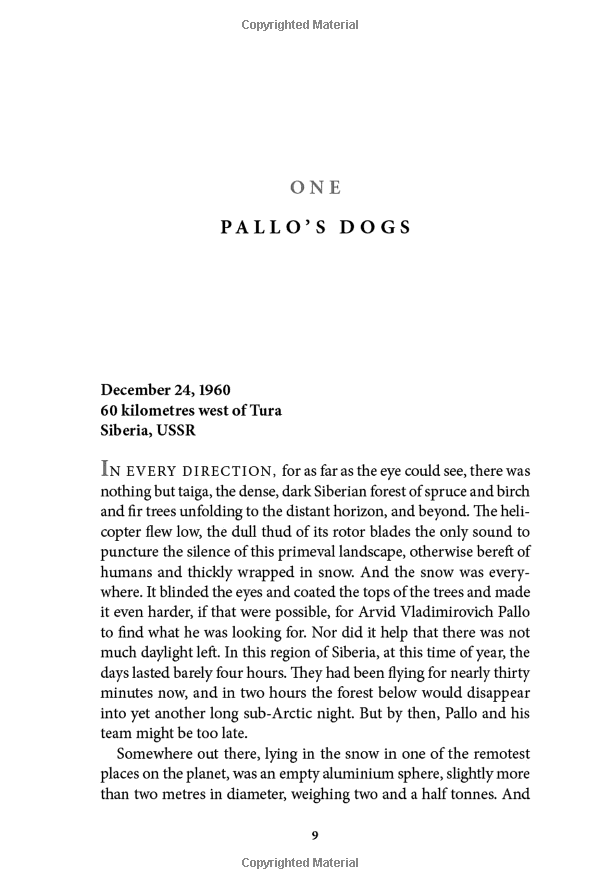 Copyrighted Material

ONE

PALLO'S DOGS

December 24, 1960
60 kilometres west of Tura
Siberia, USSR

IN EVERY DIRECTION, for as far as the eye could see, there was nothing but taiga, the dense, dark Siberian forest of spruce and birch and fir trees unfolding to the distant horizon, and beyond. The helicopter flew low, the dull thud of its rotor blades the only sound to puncture the silence of this primeval landscape, otherwise bereft of humans and thickly wrapped in snow. And the snow was everywhere. It blinded the eyes and coated the tops of the trees and made it even harder, if that were possible, for Arvid Vladimirovich Pallo to find what he was looking for. Nor did it help that there was not much daylight left. In this region of Siberia, at this time of year, the days lasted barely four hours. They had been flying for nearly thirty minutes now, and in two hours the forest below would disappear into yet another long sub-Arctic night. But by then, Pallo and his team might be too late.

Somewhere out there, lying in the snow in one of the remotest places on the planet, was an empty aluminium sphere, slightly more than two metres in diameter, weighing two and a half tonnes. And

9

Copyrighted Material